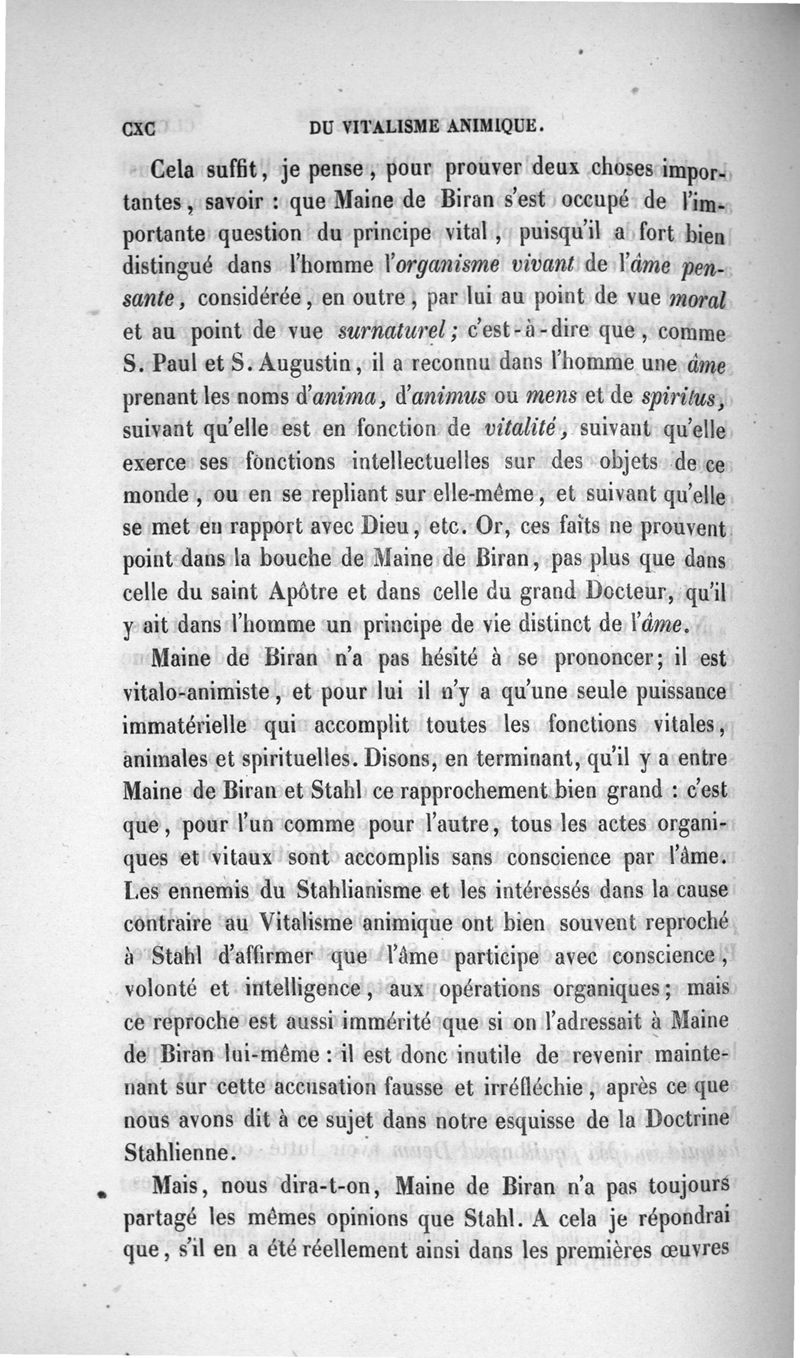 CXC DU VITALISME ANIMIQUE.

Cela suffit, je pense, pour prouver deux choses importantes, savoir : que Maine de Biran s'est occupé de l'importante question du principe vital, puisqu'il a fort bien distingué dans l'homme l'organisme vivant de l'âme pensante, considérée, en outre, par lui au point de vue moral et au point de vue surnaturel; c'est-à-dire que, comme S. Paul et S. Augustin, il a reconnu dans l'homme une âme prenant les noms d'anima, d'animus ou mens et de spiritus, suivant qu'elle est en fonction de vitalité, suivant qu'elle exerce ses fonctions intellectuelles sur des objets de ce monde, ou en se repliant sur elle-même, et suivant qu'elle se met en rapport avec Dieu, etc. Or, ces faits ne prouvent point dans la bouche de Maine de Biran, pas plus que dans celle du saint Apôtre et dans celle du grand Docteur, qu'il y ait dans l'homme un principe de vie distinct de l'âme.

Maine de Biran n'a pas hésité à se prononcer; il est vitalo-animiste, et pour lui il n'y a qu'une seule puissance immatérielle qui accomplit toutes les fonctions vitales, animales et spirituelles. Disons, en terminant, qu'il y a entre Maine de Biran et Stahl ce rapprochement bien grand : c'est que, pour l'un comme pour l'autre, tous les actes organiques et vitaux sont accomplis sans conscience par l'âme. Les ennemis du Stahlianisme et les intéressés dans la cause contraire au Vitalisme animique ont bien souvent reproché à Stahl d'affirmer que l'âme participe avec conscience, volonté et intelligence, aux opérations organiques; mais ce reproche est aussi immérité que si on l'adressait à Maine de Biran lui-même : il est donc inutile de revenir maintenant sur cette accusation fausse et irréfléchie, après ce que nous avons dit à ce sujet dans notre esquisse de la Doctrine Stahlienne.

Mais, nous dira-t-on, Maine de Biran n'a pas toujours partagé les mêmes opinions que Stahl. A cela je répondrai que, s'il en a été réellement ainsi dans les premières œuvres